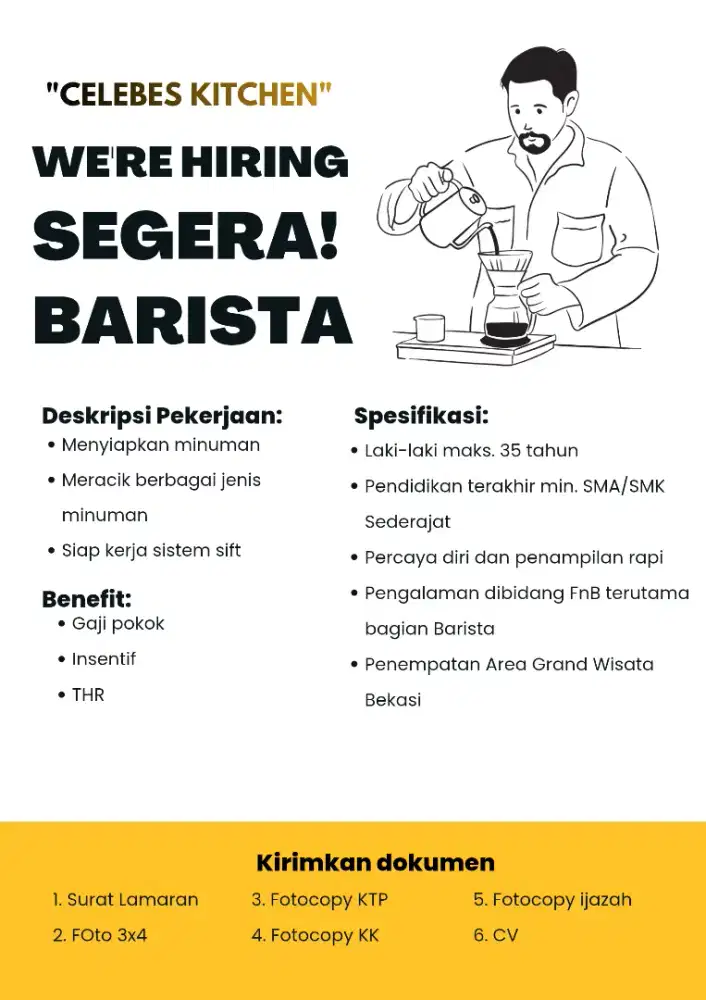 "CELEBES KITCHEN"

WE'RE HIRING

SEGERA!

BARISTA

Deskripsi Pekerjaan:
• Menyiapkan minuman
• Meracik berbagai jenis minuman
• Siap kerja sistem sift

Benefit:
• Gaji pokok
• Insentif
• THR

Spesifikasi:
• Laki-laki maks. 35 tahun
• Pendidikan terakhir min. SMA/SMK Sederajat
• Percaya diri dan penampilan rapi
• Pengalaman dibidang FnB terutama bagian Barista
• Penempatan Area Grand Wisata Bekasi

Kirimkan dokumen

1. Surat Lamaran
2. FOto 3x4
3. Fotocopy KTP
4. Fotocopy KK
5. Fotocopy ijazah
6. CV